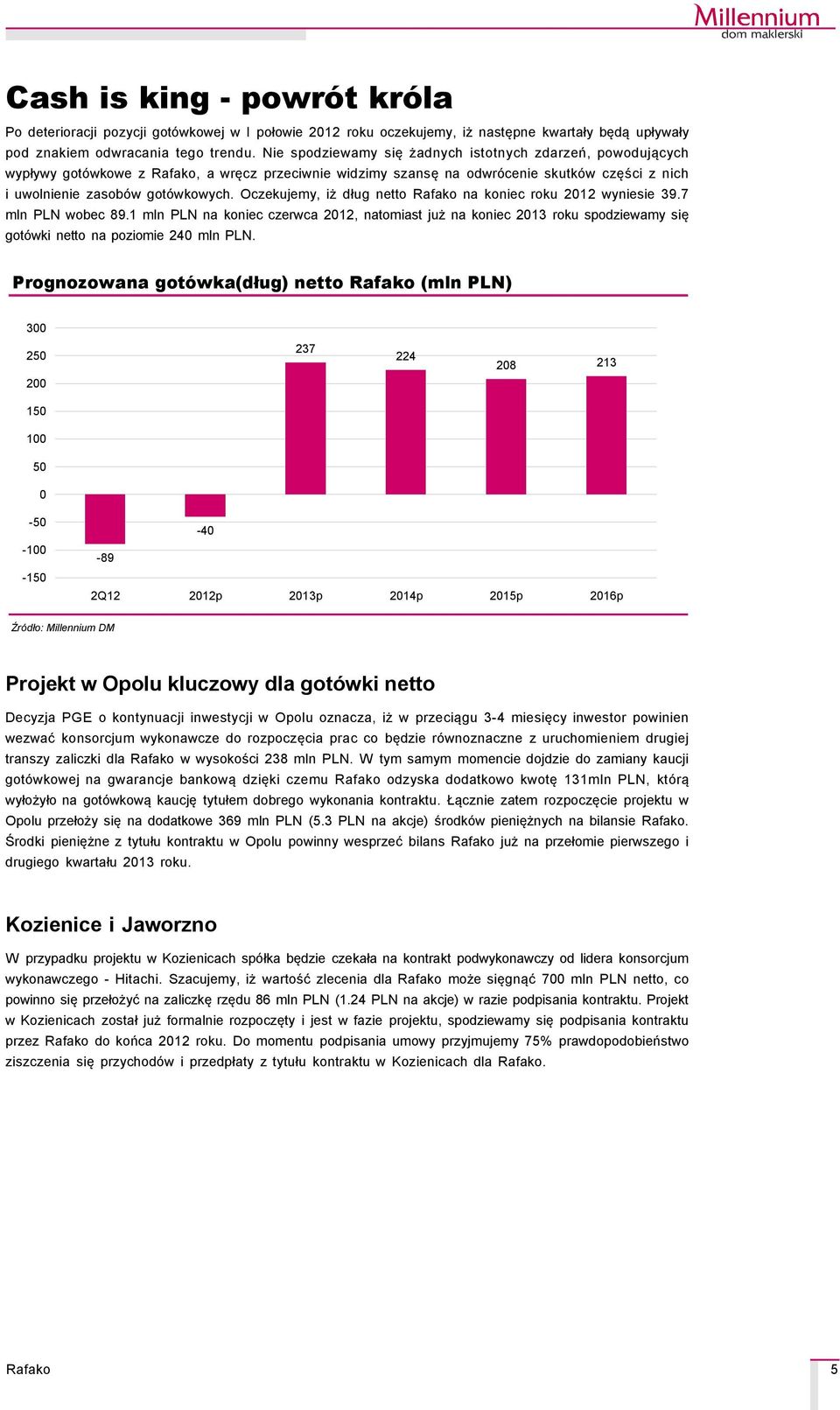 Millennium
dom maklerski

Cash is king - powrót króla

Po deterioracji pozycji gotówkowej w I połowie 2012 roku oczekujemy, iż następne kwartały będą upływały pod znakiem odwracania tego trendu. Nie spodziewamy się żadnych istotnych zdarzeń, powodujących wypływy gotówkowe z Rafako, a wręcz przeciwnie widzimy szansę na odwrócenie skutków części z nich i uwolnienie zasobów gotówkowych. Oczekujemy, iż dług netto Rafako na koniec roku 2012 wyniesie 39.7 mln PLN wobec 89.1 mln PLN na koniec czerwca 2012, natomiast już na koniec 2013 roku spodziewamy się gotówki netto na poziomie 240 mln PLN.

Prognozowana gotówka(dług) netto Rafako (mln PLN)

300
250
200
150
100
50
0
-50
-100
-150

-89
-40
237
224
208
213

2Q12
2012p
2013p
2014p
2015p
2016p

Źródło: Millennium DM

Projekt w Opolu kluczowy dla gotówki netto

Decyzja PGE o kontynuacji inwestycji w Opolu oznacza, iż w przeciągu 3-4 miesięcy inwestor powinien wezwać konsorcjum wykonawcze do rozpoczęcia prac co będzie równoznaczne z uruchomieniem drugiej transzy zaliczki dla Rafako w wysokości 238 mln PLN. W tym samym momencie dojdzie do zamiany kaucji gotówkowej na gwarancje bankową dzięki czemu Rafako odzyska dodatkowo kwotę 131mln PLN, którą wyłożyło na gotówkową kaucję tytułem dobrego wykonania kontraktu. Łącznie zatem rozpoczęcie projektu w Opolu przełoży się na dodatkowe 369 mln PLN (5.3 PLN na akcje) środków pieniężnych na bilansie Rafako. Środki pieniężne z tytułu kontraktu w Opolu powinny wesprzeć bilans Rafako już na przełomie pierwszego i drugiego kwartału 2013 roku.

Kozienice i Jaworzno

W przypadku projektu w Kozienicach spółka będzie czekała na kontrakt podwykonawczy od lidera konsorcjum wykonawczego - Hitachi. Szacujemy, iż wartość zlecenia dla Rafako może sięgnąć 700 mln PLN netto, co powinno się przełożyć na zaliczkę rzędu 86 mln PLN (1.24 PLN na akcje) w razie podpisania kontraktu. Projekt w Kozienicach został już formalnie rozpoczęty i jest w fazie projektu, spodziewamy się podpisania kontraktu przez Rafako do końca 2012 roku. Do momentu podpisania umowy przyjmujemy 75% prawdopodobieństwo ziszczenia się przychodów i przedpłaty z tytułu kontraktu w Kozienicach dla Rafako.

Rafako
5